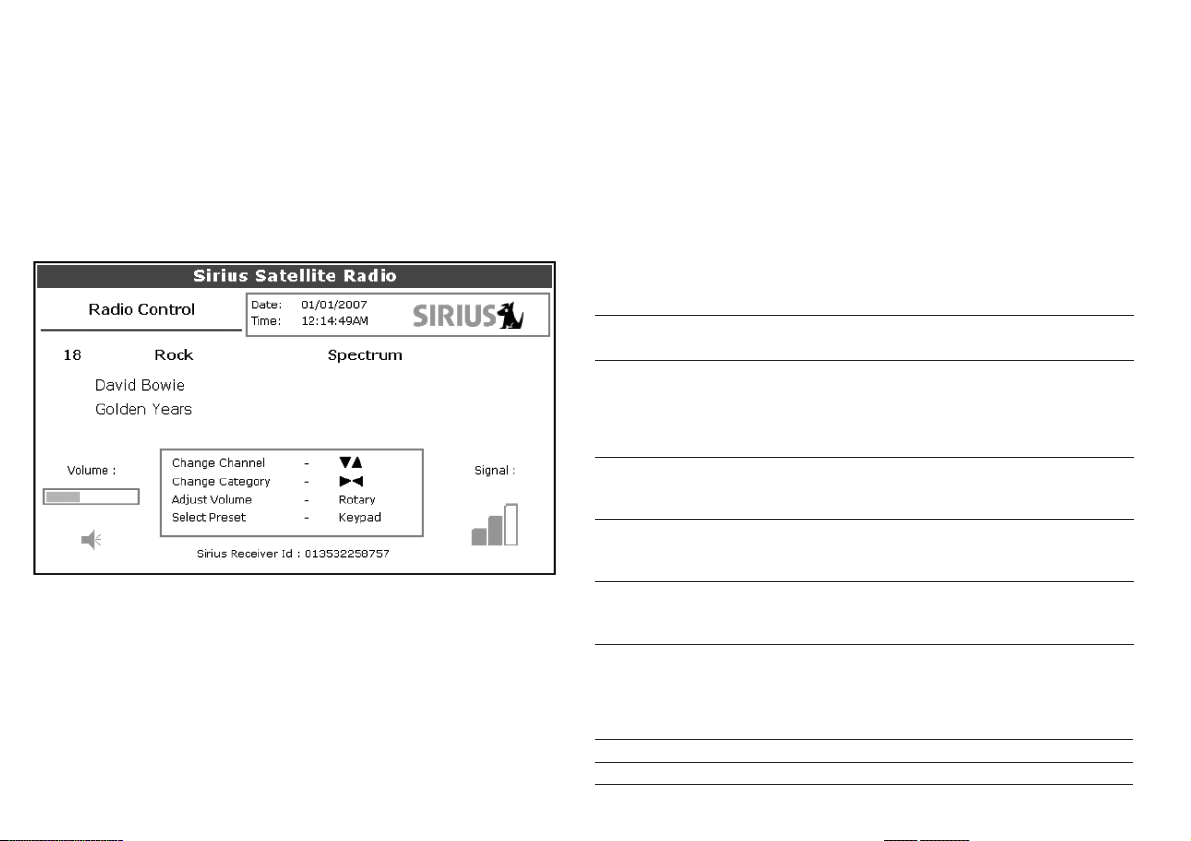 Sirius Satellite Radio

Radio Control

Date: 01/01/2007
Time: 12:14:49AM

SIRIUS

18 Rock Spectrum

David Bowie
Golden Years

Volume :

Change Channel - ▼▲
Change Category - ►◄
Adjust Volume - Rotary
Select Preset - Keypad

Signal :

Sirius Receiver Id : 013532258757